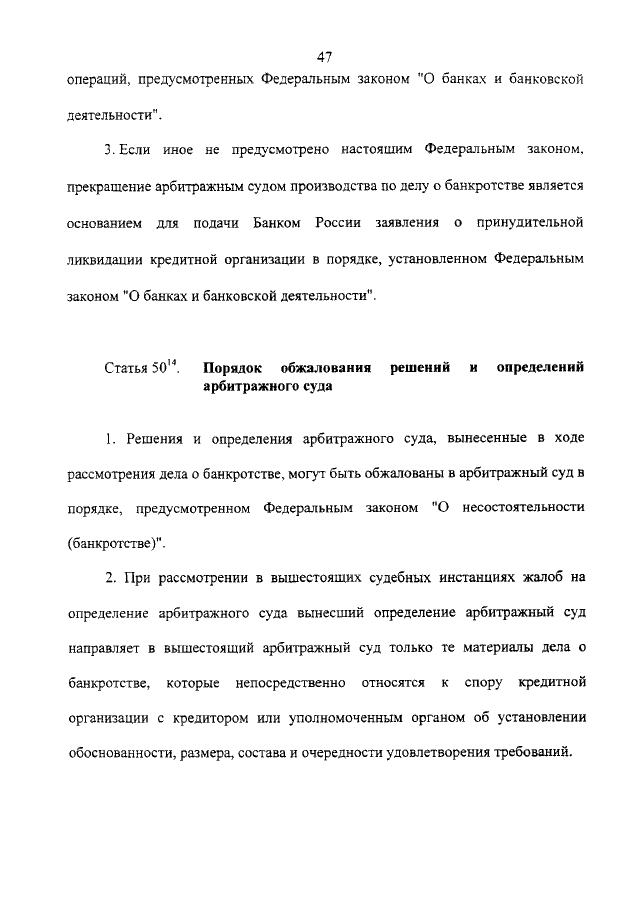 47

операций, предусмотренных Федеральным законом "О банках и банковской деятельности".

3. Если иное не предусмотрено настоящим Федеральным законом, прекращение арбитражным судом производства по делу о банкротстве является основанием для подачи Банком России заявления о принудительной ликвидации кредитной организации в порядке, установленном Федеральным законом "О банках и банковской деятельности".

Статья $50^{14}$. Порядок обжалования решений и определений арбитражного суда

1. Решения и определения арбитражного суда, вынесенные в ходе рассмотрения дела о банкротстве, могут быть обжалованы в арбитражный суд в порядке, предусмотренном Федеральным законом "О несостоятельности (банкротстве)".

2. При рассмотрении в вышестоящих судебных инстанциях жалоб на определение арбитражного суда вынесший определение арбитражный суд направляет в вышестоящий арбитражный суд только те материалы дела о банкротстве, которые непосредственно относятся к спору кредитной организации с кредитором или уполномоченным органом об установлении обоснованности, размера, состава и очередности удовлетворения требований.